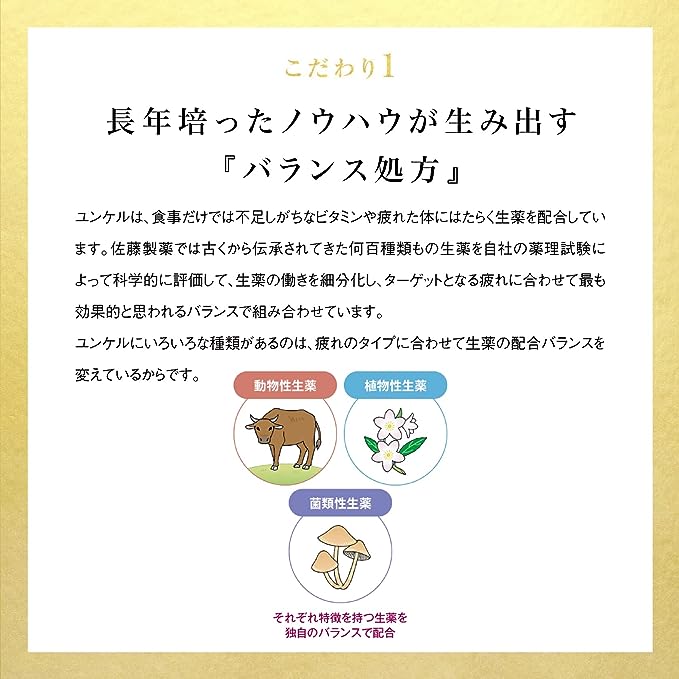 こだわり1

長年培ったノウハウが生み出す
『バランス処方』

ユンケルは、食事だけでは不足しがちなビタミンや疲れた体にはたらく生薬を配合しています。佐藤製薬では古くから伝承されてきた何百種類もの生薬を自社の薬理試験によって科学的に評価して、生薬の働きを細分化し、ターゲットとなる疲れに合わせて最も効果的と思われるバランスで組み合わせています。
ユンケルにいろいろな種類があるのは、疲れのタイプに合わせて生薬の配合バランスを変えているからです。

動物性生薬

植物性生薬

菌類性生薬

それぞれ特徴を持つ生薬を
独自のバランスで配合